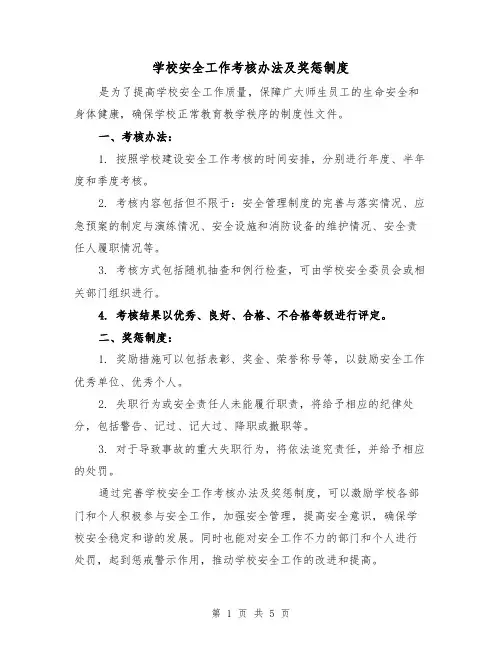 学校安全工作考核办法及奖惩制度

是为了提高学校安全工作质量，保障广大师生员工的生命安全和身体健康，确保学校正常教育教学秩序的制度性文件。

一、考核办法：

1. 按照学校建设安全工作考核的时间安排，分别进行年度、半年度和季度考核。

2. 考核内容包括但不限于：安全管理制度的完善与落实情况、应急预案的制定与演练情况、安全设施和消防设备的维护情况、安全责任人履职情况等。

3. 考核方式包括随机抽查和例行检查，可由学校安全委员会或相关部门组织进行。

4. 考核结果以优秀、良好、合格、不合格等级进行评定。

二、奖惩制度：

1. 奖励措施可以包括表彰、奖金、荣誉称号等，以鼓励安全工作优秀单位、优秀个人。

2. 失职行为或安全责任人未能履行职责，将给予相应的纪律处分，包括警告、记过、记大过、降职或撤职等。

3. 对于导致事故的重大失职行为，将依法追究责任，并给予相应的处罚。

通过完善学校安全工作考核办法及奖惩制度，可以激励学校各部门和个人积极参与安全工作，加强安全管理，提高安全意识，确保学校安全稳定和谐的发展。同时也能对安全工作不力的部门和个人进行处罚，起到惩戒警示作用，推动学校安全工作的改进和提高。

第 1 页 共 5 页